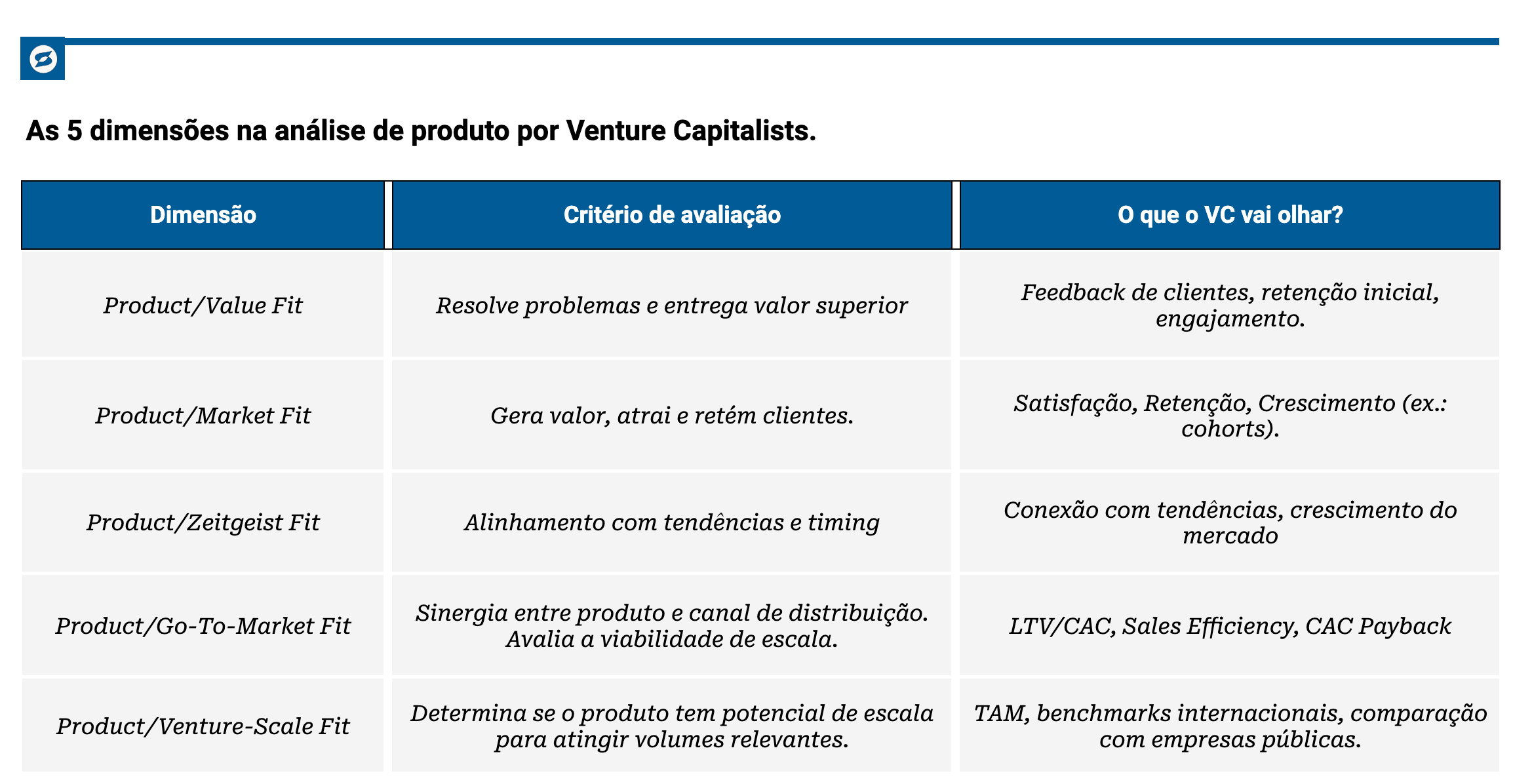 As 5 dimensões na análise de produto por Venture Capitalists.

| Dimensão | Critério de avaliação | O que o VC vai olhar? |
|---|---|---|
| Product/Value Fit | Resolve problemas e entrega valor superior | Feedback de clientes, retenção inicial, engajamento. |
| Product/Market Fit | Gera valor, atrai e retém clientes. | Satisfação, Retenção, Crescimento (ex.: cohorts). |
| Product/Zeitgeist Fit | Alinhamento com tendências e timing | Conexão com tendências, crescimento do mercado |
| Product/Go-To-Market Fit | Sinergia entre produto e canal de distribuição. Avalia a viabilidade de escala. | LTV/CAC, Sales Efficiency, CAC Payback |
| Product/Venture-Scale Fit | Determina se o produto tem potencial de escala para atingir volumes relevantes. | TAM, benchmarks internacionais, comparação com empresas públicas. |